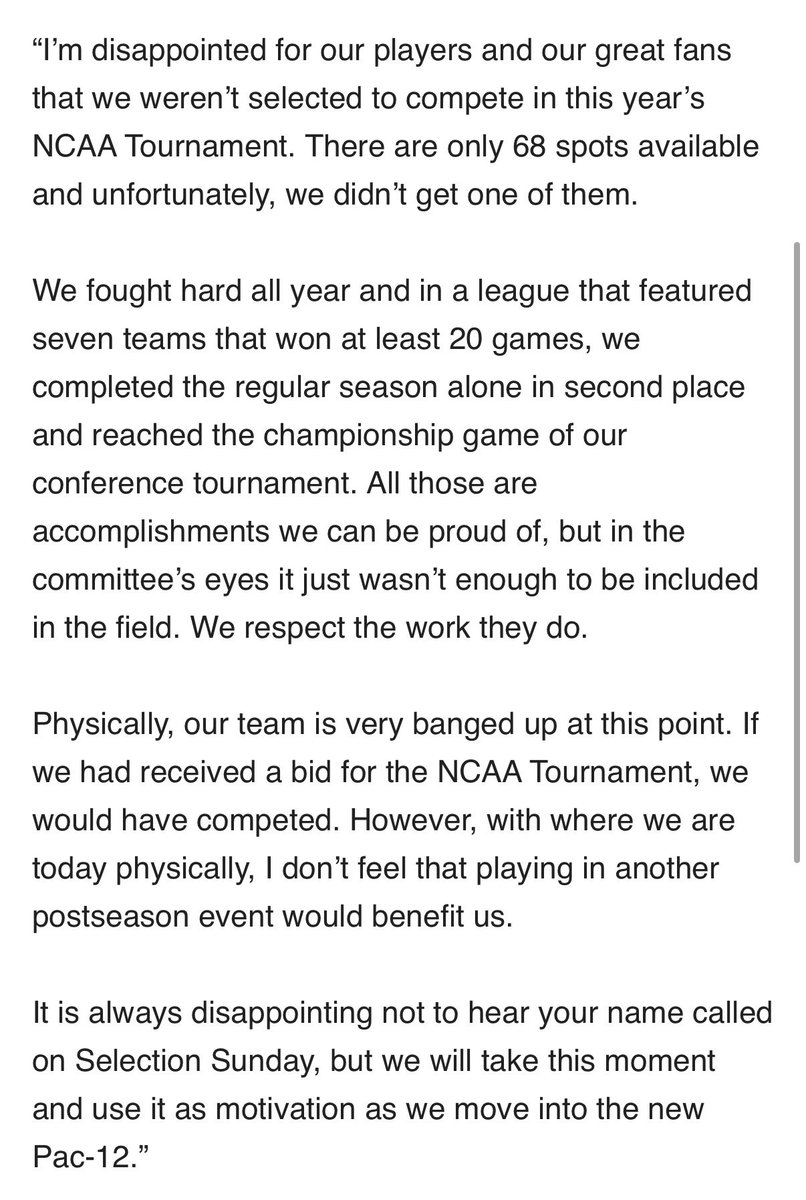 “I’m disappointed for our players and our great fans that we weren’t selected to compete in this year’s NCAA Tournament. There are only 68 spots available and unfortunately, we didn’t get one of them.

We fought hard all year and in a league that featured seven teams that won at least 20 games, we completed the regular season alone in second place and reached the championship game of our conference tournament. All those are accomplishments we can be proud of, but in the committee’s eyes it just wasn’t enough to be included in the field. We respect the work they do.

Physically, our team is very banged up at this point. If we had received a bid for the NCAA Tournament, we would have competed. However, with where we are today physically, I don’t feel that playing in another postseason event would benefit us.

It is always disappointing not to hear your name called on Selection Sunday, but we will take this moment and use it as motivation as we move into the new Pac-12.”